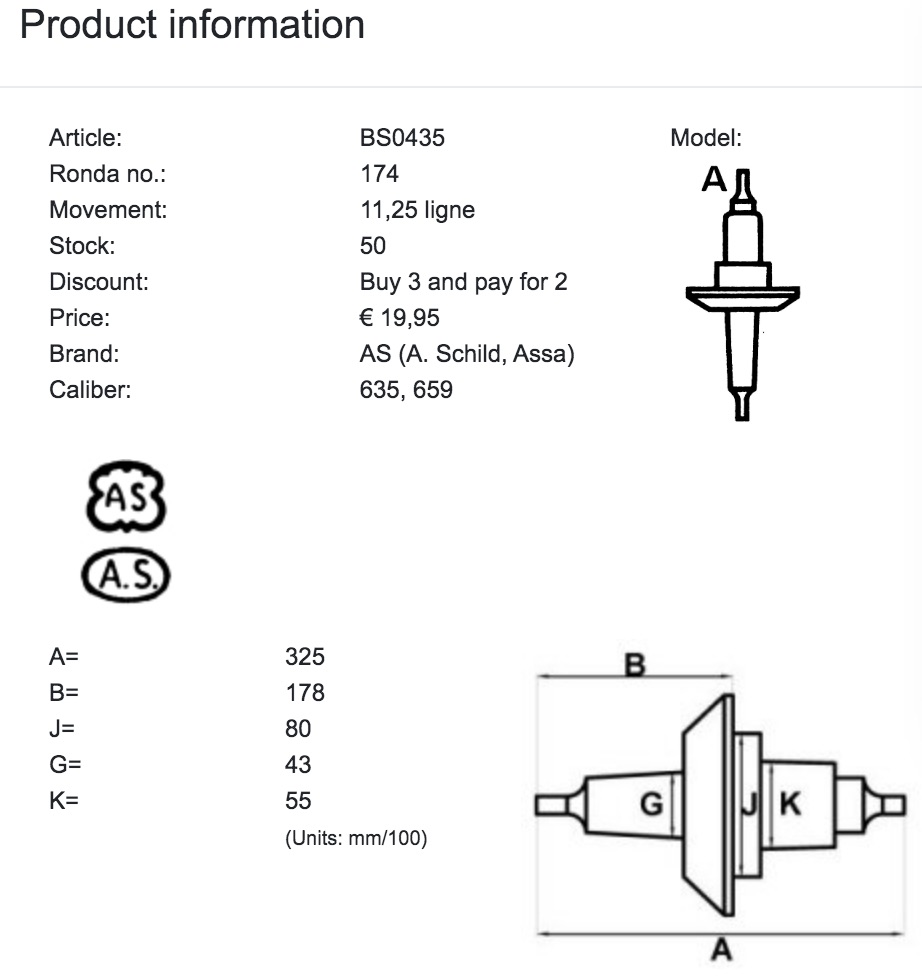 Product information

| Article: | BS0435 |
|---|---|
| Ronda no.: | 174 |
| Movement: | 11,25 ligne |
| Stock: | 50 |
| Discount: | Buy 3 and pay for 2 |
| Price: | € 19,95 |
| Brand: | AS (A. Schild, Assa) |
| Caliber: | 635, 659 |

Model:

A

AS

A.S.

| A= | 325 |
|---|---|
| B= | 178 |
| J= | 80 |
| G= | 43 |
| K= | 55 |

(Units: mm/100)

B

G J K

A